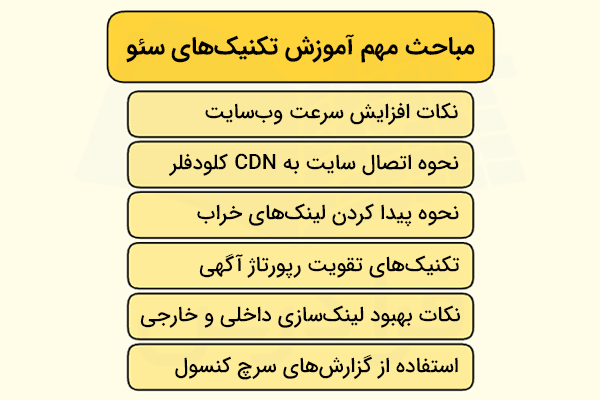 مباحث مهم آموزش تکنیک‌های سئو

نکات افزایش سرعت وب‌سایت

نحوه اتصال سایت به CDN کلودفلر

نحوه پیدا کردن لینک‌های خراب

تکنیک‌های تقویت رپورتاژ آگهی

نکات بهبود لینک‌سازی داخلی و خارجی

استفاده از گزارش‌های سرچ کنسول